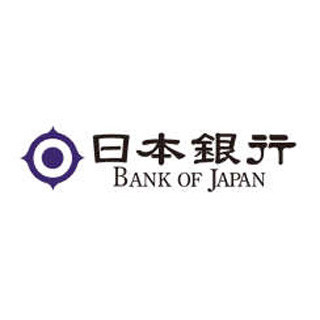 日本銀行
BANK OF JAPAN